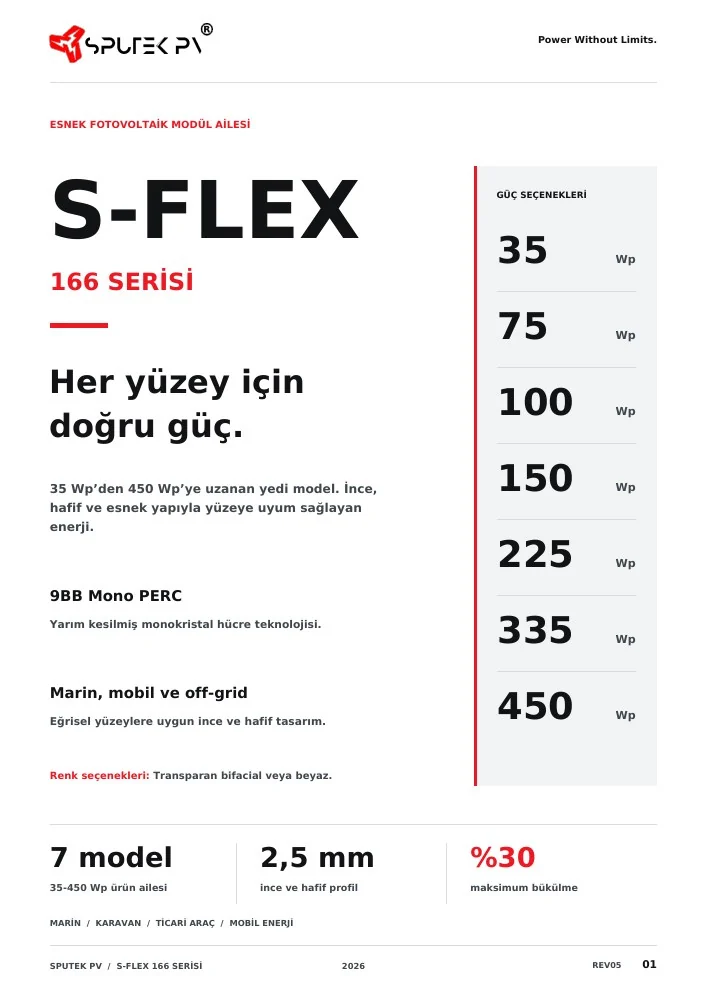 SPUTEK PV®

Power Without Limits.

ESNEK FOTOVOLTAİK MODÜL AİLESİ

S-FLEX

166 SERİSİ

Her yüzey için doğru güç.

35 Wp'den 450 Wp'ye uzanan yedi model. İnce, hafif ve esnek yapıyla yüzeye uyum sağlayan enerji.

9BB Mono PERC

Yarım kesilmiş monokristal hücre teknolojisi.

Marin, mobil ve off-grid

Eğrisel yüzeylere uygun ince ve hafif tasarım.

Renk seçenekleri: Transparan bifacial veya beyaz.

GÜÇ SEÇENEKLERİ

35 Wp

75 Wp

100 Wp

150 Wp

225 Wp

335 Wp

450 Wp

7 model
35-450 Wp ürün ailesi

2,5 mm
ince ve hafif profil

%30
maksimum bükülme

MARİN / KARAVAN / TİCARİ ARAÇ / MOBİL ENERJİ

SPUTEK PV / S-FLEX 166 SERİSİ

2026

REV05

01